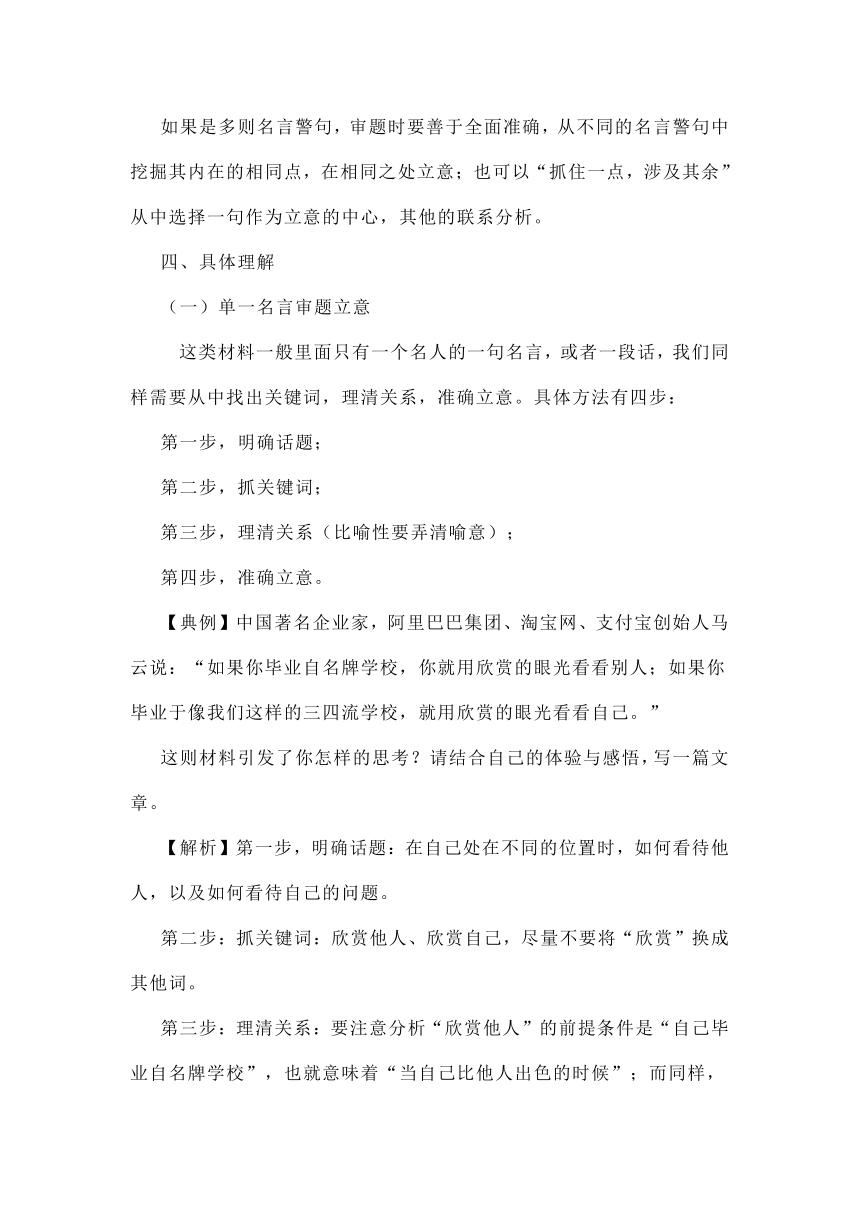 如果是多则名言警句，审题时要善于全面准确，从不同的名言警句中挖掘其内在的相同点，在相同之处立意；也可以“抓住一点，涉及其余”从中选择一句作为立意的中心，其他的联系分析。

四、具体理解

（一）单一名言审题立意

这类材料一般里面只有一个名人的一句名言，或者一段话，我们同样需要从中找出关键词，理清关系，准确立意。具体方法有四步：

第一步，明确话题；

第二步，抓关键词；

第三步，理清关系（比喻性要弄清喻意）；

第四步，准确立意。

【典例】中国著名企业家，阿里巴巴集团、淘宝网、支付宝创始人马云说：“如果你毕业自名牌学校，你就用欣赏的眼光看看别人；如果你毕业于像我们这样的三四流学校，就用欣赏的眼光看看自己。”

这则材料引发了你怎样的思考？请结合自己的体验与感悟，写一篇文章。

【解析】第一步，明确话题：在自己处在不同的位置时，如何看待他人，以及如何看待自己的问题。

第二步：抓关键词：欣赏他人、欣赏自己，尽量不要将“欣赏”换成其他词。

第三步：理清关系：要注意分析“欣赏他人”的前提条件是“自己毕业自名牌学校”，也就意味着“当自己比他人出色的时候”；而同样，